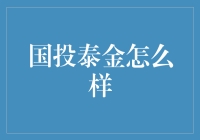 国投泰金怎么样